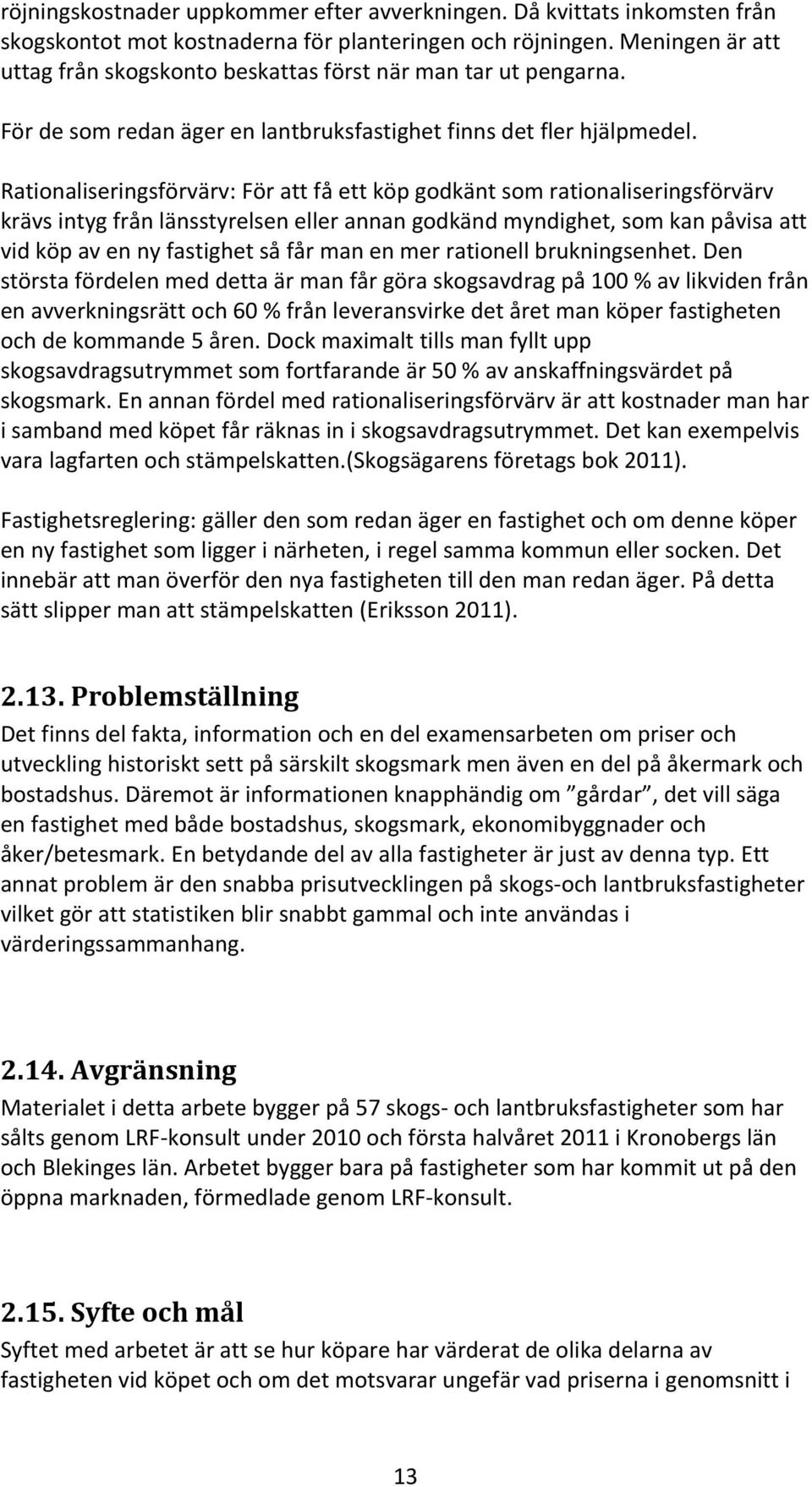 röjningskostnader uppkommer efter avverkningen. Då kvittats inkomsten från skogskontot mot kostnaderna för planteringen och röjningen. Meningen är att uttag från skogskonto beskattas först när man tar ut pengarna.

För de som redan äger en lantbruksfastighet finns det fler hjälpmedel.

Rationaliseringsförvärv: För att få ett köp godkänt som rationaliseringsförvärv krävs intyg från länsstyrelsen eller annan godkänd myndighet, som kan påvisa att vid köp av en ny fastighet så får man en mer rationell brukningsenhet. Den största fördelen med detta är man får göra skogsavdrag på 100 % av likviden från en avverkningsrätt och 60 % från leveransvirke det året man köper fastigheten och de kommande 5 åren. Dock maximalt tills man fyllt upp skogsavdragsutrymmet som fortfarande är 50 % av anskaffningsvärdet på skogsmark. En annan fördel med rationaliseringsförvärv är att kostnader man har i samband med köpet får räknas in i skogsavdragsutrymmet. Det kan exempelvis vara lagfarten och stämpelskatten.(Skogsägarens företags bok 2011).

Fastighetsreglering: gäller den som redan äger en fastighet och om denne köper en ny fastighet som ligger i närheten, i regel samma kommun eller socken. Det innebär att man överför den nya fastigheten till den man redan äger. På detta sätt slipper man att stämpelskatten (Eriksson 2011).

2.13. Problemställning

Det finns del fakta, information och en del examensarbeten om priser och utveckling historiskt sett på särskilt skogsmark men även en del på åkermark och bostadshus. Däremot är informationen knapphändig om ”gårdar”, det vill säga en fastighet med både bostadshus, skogsmark, ekonomibyggnader och åker/betesmark. En betydande del av alla fastigheter är just av denna typ. Ett annat problem är den snabba prisutvecklingen på skogs-och lantbruksfastigheter vilket gör att statistiken blir snabbt gammal och inte användas i värderingssammanhang.

2.14. Avgränsning

Materialet i detta arbete bygger på 57 skogs- och lantbruksfastigheter som har sålts genom LRF-konsult under 2010 och första halvåret 2011 i Kronobergs län och Blekinges län. Arbetet bygger bara på fastigheter som har kommit ut på den öppna marknaden, förmedlade genom LRF-konsult.

2.15. Syfte och mål

Syftet med arbetet är att se hur köpare har värderat de olika delarna av fastigheten vid köpet och om det motsvarar ungefär vad priserna i genomsnitt i

13